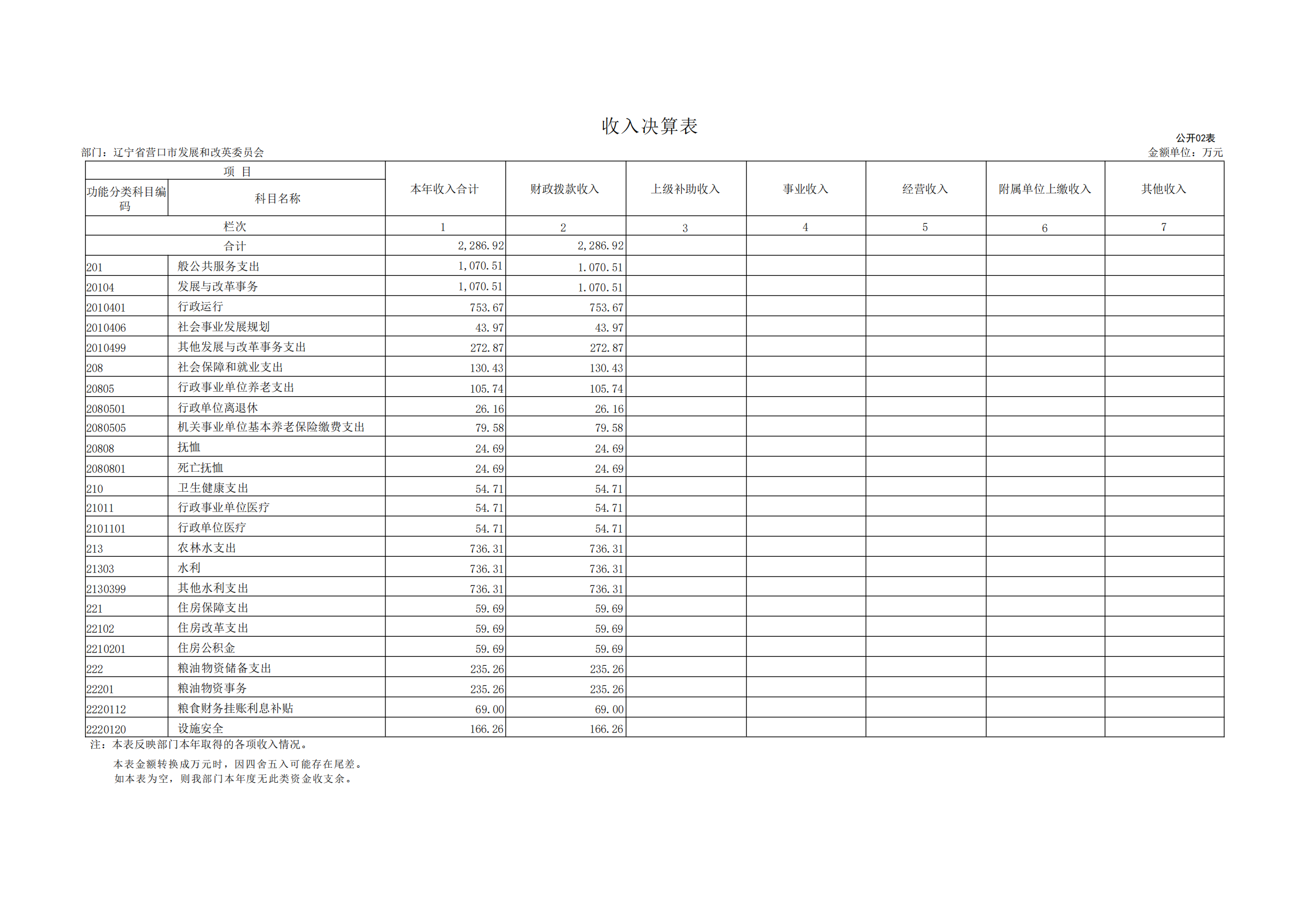 收入决算表

公开02表

部门：辽宁省营口市发展和改英委员会

金额单位：万元

| 项 目 | | 本年收入合计 | 财政拨款收入 | 上级补助收入 | 事业收入 | 经营收入 | 附属单位上缴收入 | 其他收入 |
|---|---|---|---|---|---|---|---|---|
| 功能分类科目编码 | 科目名称 | | | | | | | |
| 栏次 | | 1 | 2 | 3 | 4 | 5 | 6 | 7 |
| 合计 | | 2,286.92 | 2,286.92 | | | | | |
| 201 | 般公共服务支出 | 1,070.51 | 1.070.51 | | | | | |
| 20104 | 发展与改革事务 | 1,070.51 | 1.070.51 | | | | | |
| 2010401 | 行政运行 | 753.67 | 753.67 | | | | | |
| 2010406 | 社会事业发展规划 | 43.97 | 43.97 | | | | | |
| 2010499 | 其他发展与改革事务支出 | 272.87 | 272.87 | | | | | |
| 208 | 社会保障和就业支出 | 130.43 | 130.43 | | | | | |
| 20805 | 行政事业单位养老支出 | 105.74 | 105.74 | | | | | |
| 2080501 | 行政单位离退休 | 26.16 | 26.16 | | | | | |
| 2080505 | 机关事业单位基本养老保险缴费支出 | 79.58 | 79.58 | | | | | |
| 20808 | 抚恤 | 24.69 | 24.69 | | | | | |
| 2080801 | 死亡抚恤 | 24.69 | 24.69 | | | | | |
| 210 | 卫生健康支出 | 54.71 | 54.71 | | | | | |
| 21011 | 行政事业单位医疗 | 54.71 | 54.71 | | | | | |
| 2101101 | 行政单位医疗 | 54.71 | 54.71 | | | | | |
| 213 | 农林水支出 | 736.31 | 736.31 | | | | | |
| 21303 | 水利 | 736.31 | 736.31 | | | | | |
| 2130399 | 其他水利支出 | 736.31 | 736.31 | | | | | |
| 221 | 住房保障支出 | 59.69 | 59.69 | | | | | |
| 22102 | 住房改革支出 | 59.69 | 59.69 | | | | | |
| 2210201 | 住房公积金 | 59.69 | 59.69 | | | | | |
| 222 | 粮油物资储备支出 | 235.26 | 235.26 | | | | | |
| 22201 | 粮油物资事务 | 235.26 | 235.26 | | | | | |
| 2220112 | 粮食财务挂账利息补贴 | 69.00 | 69.00 | | | | | |
| 2220120 | 设施安全 | 166.26 | 166.26 | | | | | |

注：本表反映部门本年取得的各项收入情况。

本表金额转换成万元时，因四舍五入可能存在尾差。
如本表为空，则我部门本年度无此类资金收支余。